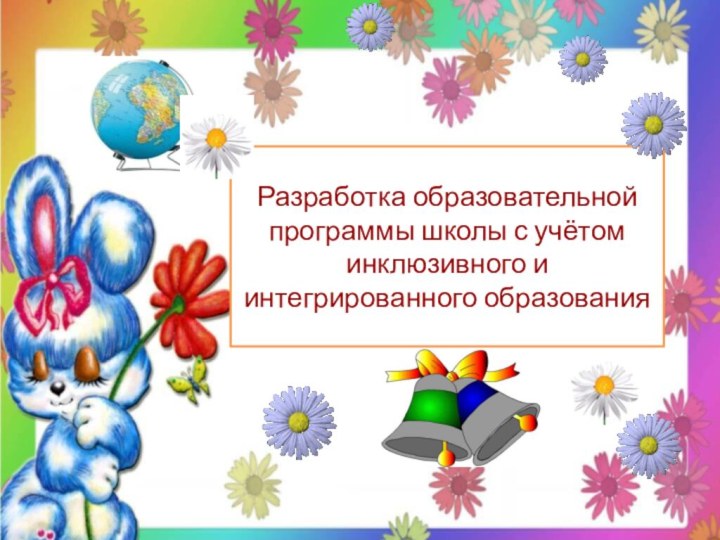 Разработка образовательной программы школы с учётом инклюзивного и интегрированного образования